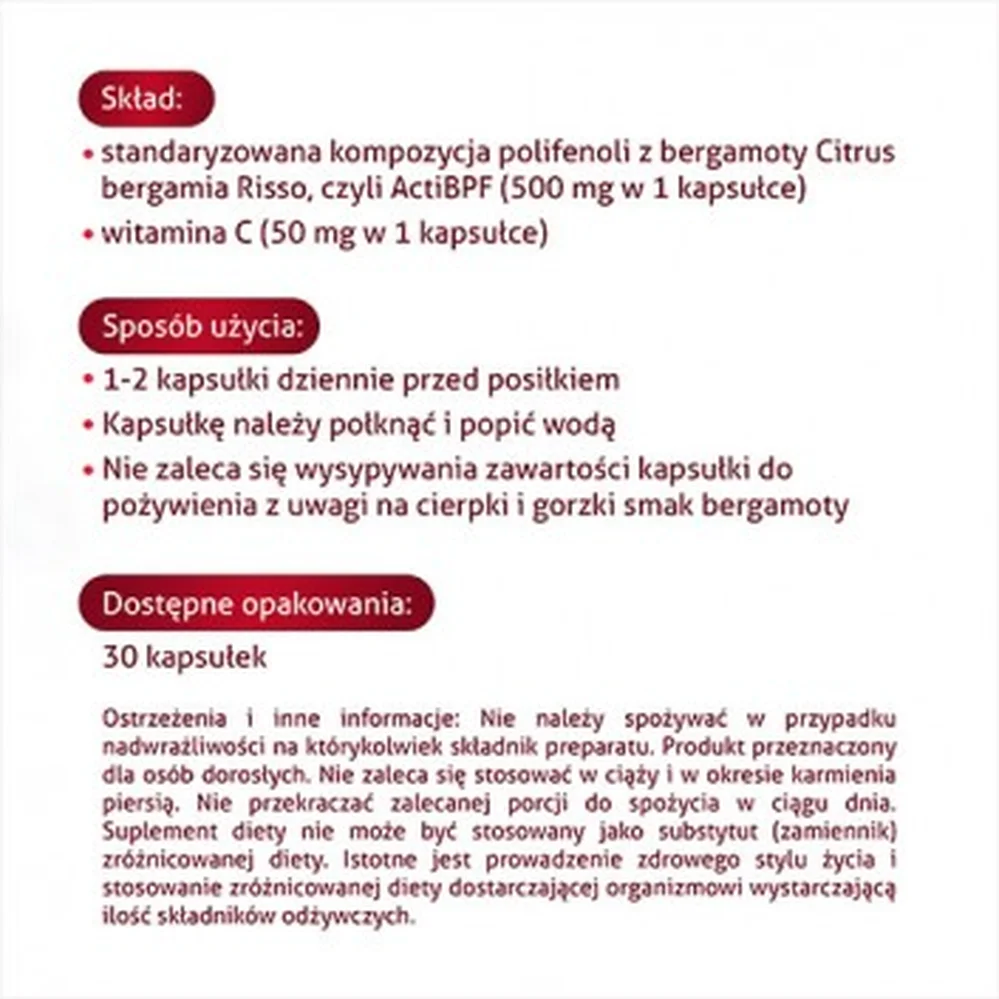 Skład:

• standaryzowana kompozycja polifenoli z bergamoty Citrus bergamia Risso, czyli ActiBPF (500 mg w 1 kapsułce)
• witamina C (50 mg w 1 kapsułce)

Sposób użycia:

• 1-2 kapsułki dziennie przed posiłkiem
• Kapsułkę należy połknąć i popić wodą
• Nie zaleca się wysypywania zawartości kapsułki do pożywienia z uwagi na cierpki i gorzki smak bergamoty

Dostępne opakowania:

30 kapsułek

Ostrzeżenia i inne informacje: Nie należy spożywać w przypadku nadwrażliwości na którykolwiek składnik preparatu. Produkt przeznaczony dla osób dorosłych. Nie zaleca się stosować w ciąży i w okresie karmienia piersią. Nie przekraczać zalecanej porcji do spożycia w ciągu dnia. Suplement diety nie może być stosowany jako substytut (zamiennik) zróżnicowanej diety. Istotne jest prowadzenie zdrowego stylu życia i stosowanie zróżnicowanej diety dostarczającej organizmowi wystarczającą ilość składników odżywczych.